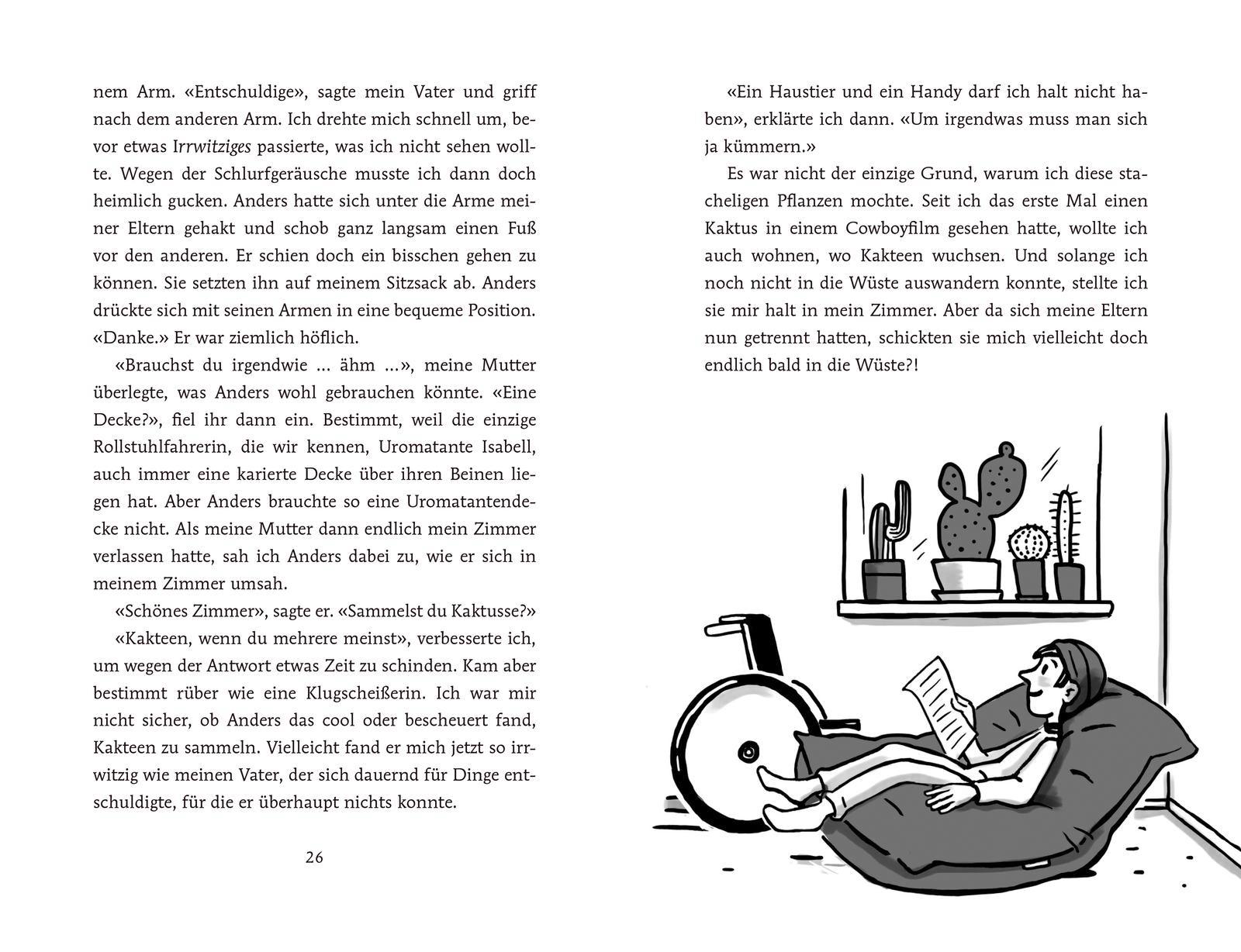 nem Arm. «Entschuldige», sagte mein Vater und griff nach dem anderen Arm. Ich drehte mich schnell um, bevor etwas Irrwitziges passierte, was ich nicht sehen wollte. Wegen der Schlurfgeräusche musste ich dann doch heimlich gucken. Anders hatte sich unter die Arme meiner Eltern gehakt und schob ganz langsam einen Fuß vor den anderen. Er schien doch ein bisschen gehen zu können. Sie setzten ihn auf meinem Sitzsack ab. Anders drückte sich mit seinen Armen in eine bequeme Position. «Danke.» Er war ziemlich höflich.

«Brauchst du irgendwie ... ähm ...», meine Mutter überlegte, was Anders wohl gebrauchen könnte. «Eine Decke?», fiel ihr dann ein. Bestimmt, weil die einzige Rollstuhlfahrerin, die wir kennen, Uromatante Isabell, auch immer eine karierte Decke über ihren Beinen liegen hat. Aber Anders brauchte so eine Uromatantendecke nicht. Als meine Mutter dann endlich mein Zimmer verlassen hatte, sah ich Anders dabei zu, wie er sich in meinem Zimmer umsah.

«Schönes Zimmer», sagte er. «Sammelst du Kaktusse?»

«Kakteen, wenn du mehrere meinst», verbesserte ich, um wegen der Antwort etwas Zeit zu schinden. Kam aber bestimmt rüber wie eine Klugscheißerin. Ich war mir nicht sicher, ob Anders das cool oder bescheuert fand, Kakteen zu sammeln. Vielleicht fand er mich jetzt so irrwitzig wie meinen Vater, der sich dauernd für Dinge entschuldigte, für die er überhaupt nichts konnte.

26

«Ein Haustier und ein Handy darf ich halt nicht haben», erklärte ich dann. «Um irgendwas muss man sich ja kümmern.»

Es war nicht der einzige Grund, warum ich diese stacheligen Pflanzen mochte. Seit ich das erste Mal einen Kaktus in einem Cowboyfilm gesehen hatte, wollte ich auch wohnen, wo Kakteen wuchsen. Und solange ich noch nicht in die Wüste auswandern konnte, stellte ich sie mir halt in mein Zimmer. Aber da sich meine Eltern nun getrennt hatten, schickten sie mich vielleicht doch endlich bald in die Wüste?!